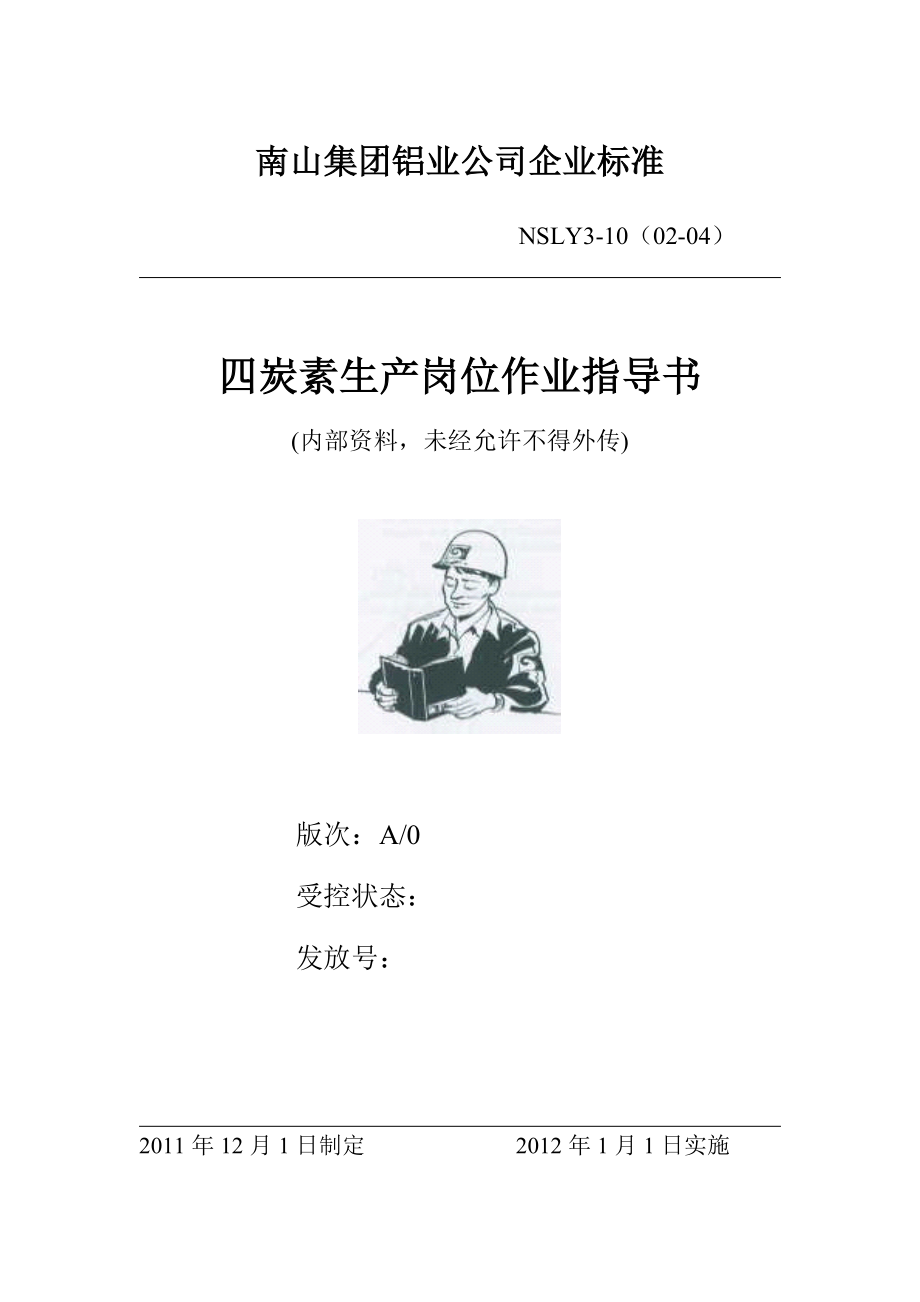 南山集团铝业公司企业标准

NSLY3-10（02-04）

四炭素生产岗位作业指导书

(内部资料，未经允许不得外传)

版次：A/0

受控状态：

发放号：

2011 年 12 月 1 日制定

2012 年 1 月 1 日实施